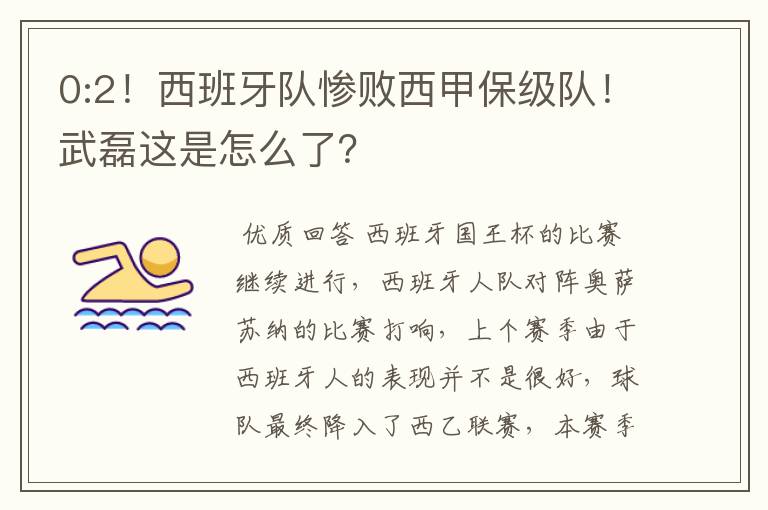 0:2！西班牙队惨败西甲保级队！武磊这是怎么了？

优质回答 西班牙国王杯的比赛继续进行，西班牙人队对阵奥萨苏纳的比赛打响，上个赛季由于西班牙人的表现并不是很好，球队最终降入了西乙联赛，本赛季